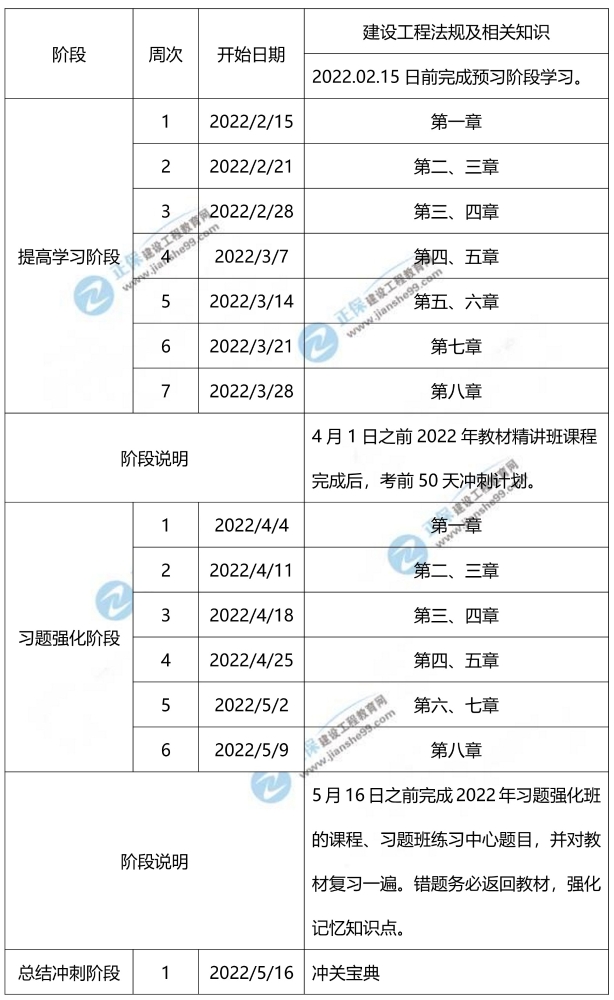 | 阶段 | 周次 | 开始日期 | 建设工程法规及相关知识 |
|---|---|---|---|
| | | | 2022.02.15 日前完成预习阶段学习。 |
| 提高学习阶段 | 1 | 2022/2/15 | 第一章 |
| | 2 | 2022/2/21 | 第二、三章 |
| | 3 | 2022/2/28 | 第三、四章 |
| | 4 | 2022/3/7 | 第四、五章 |
| | 5 | 2022/3/14 | 第五、六章 |
| | 6 | 2022/3/21 | 第七章 |
| | 7 | 2022/3/28 | 第八章 |
| 阶段说明 | | | 4 月 1 日之前 2022 年教材精讲班课程完成后，考前 50 天冲刺计划。 |
| 习题强化阶段 | 1 | 2022/4/4 | 第一章 |
| | 2 | 2022/4/11 | 第二、三章 |
| | 3 | 2022/4/18 | 第三、四章 |
| | 4 | 2022/4/25 | 第四、五章 |
| | 5 | 2022/5/2 | 第六、七章 |
| | 6 | 2022/5/9 | 第八章 |
| 阶段说明 | | | 5 月 16 日之前完成 2022 年习题强化班的课程、习题班练习中心题目，并对教材复习一遍。错题务必返回教材，强化记忆知识点。 |
| 总结冲刺阶段 | 1 | 2022/5/16 | 冲关宝典 |

正保 建设工程教育网 www.jianshe99.com